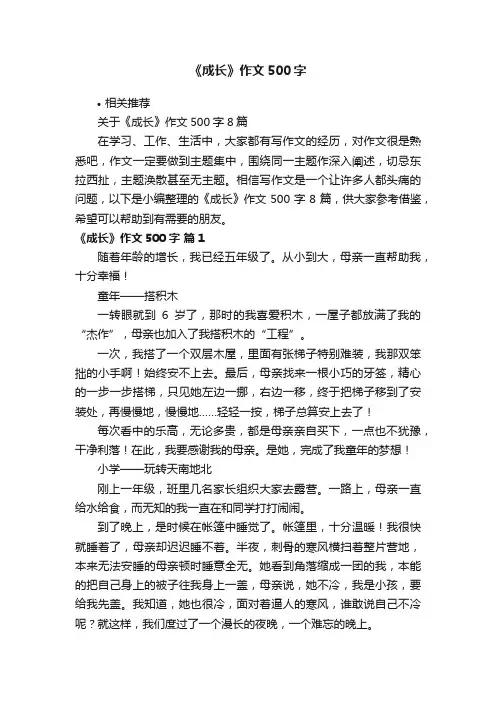 《成长》作文 500 字

• 相关推荐

关于《成长》作文 500 字 8 篇

在学习、工作、生活中，大家都有写作文的经历，对作文很是熟悉吧，作文一定要做到主题集中，围绕同一主题作深入阐述，切忌东拉西扯，主题涣散甚至无主题。相信写作文是一个让许多人都头痛的问题，以下是小编整理的《成长》作文 500 字 8 篇，供大家参考借鉴，希望可以帮助到有需要的朋友。

《成长》作文 500 字 篇 1

随着年龄的增长，我已经五年级了。从小到大，母亲一直帮助我，十分幸福！

童年——搭积木

一转眼就到 6 岁了，那时的我喜爱积木，一屋子都放满了我的“杰作”，母亲也加入了我搭积木的“工程”。

一次，我搭了一个双层木屋，里面有张梯子特别难装，我那双笨拙的小手啊！始终安不上去。最后，母亲找来一根小巧的牙签，精心的一步一步搭梯，只见她左边一挪，右边一移，终于把梯子移到了安装处，再慢慢地，慢慢地……轻轻一按，梯子总算安上去了！

每次看中的乐高，无论多贵，都是母亲亲自买下，一点也不犹豫，干净利落！在此，我要感谢我的母亲。是她，完成了我童年的梦想！

小学——玩转天南地北

刚上一年级，班里几名家长组织大家去露营。一路上，母亲一直给水给食，而无知的我一直在和同学打打闹闹。

到了晚上，是时候在帐篷中睡觉了。帐篷里，十分温暖！我很快就睡着了，母亲却迟迟睡不着。半夜，刺骨的寒风横扫着整片营地，本来无法安睡的母亲顿时睡意全无。她看到角落缩成一团的我，本能的把自己身上的被子往我身上一盖，母亲说，她不冷，我是小孩，要给我先盖。我知道，她也很冷，面对着逼人的寒风，谁敢说自己不冷呢？就这样，我们度过了一个漫长的夜晚，一个难忘的晚上。